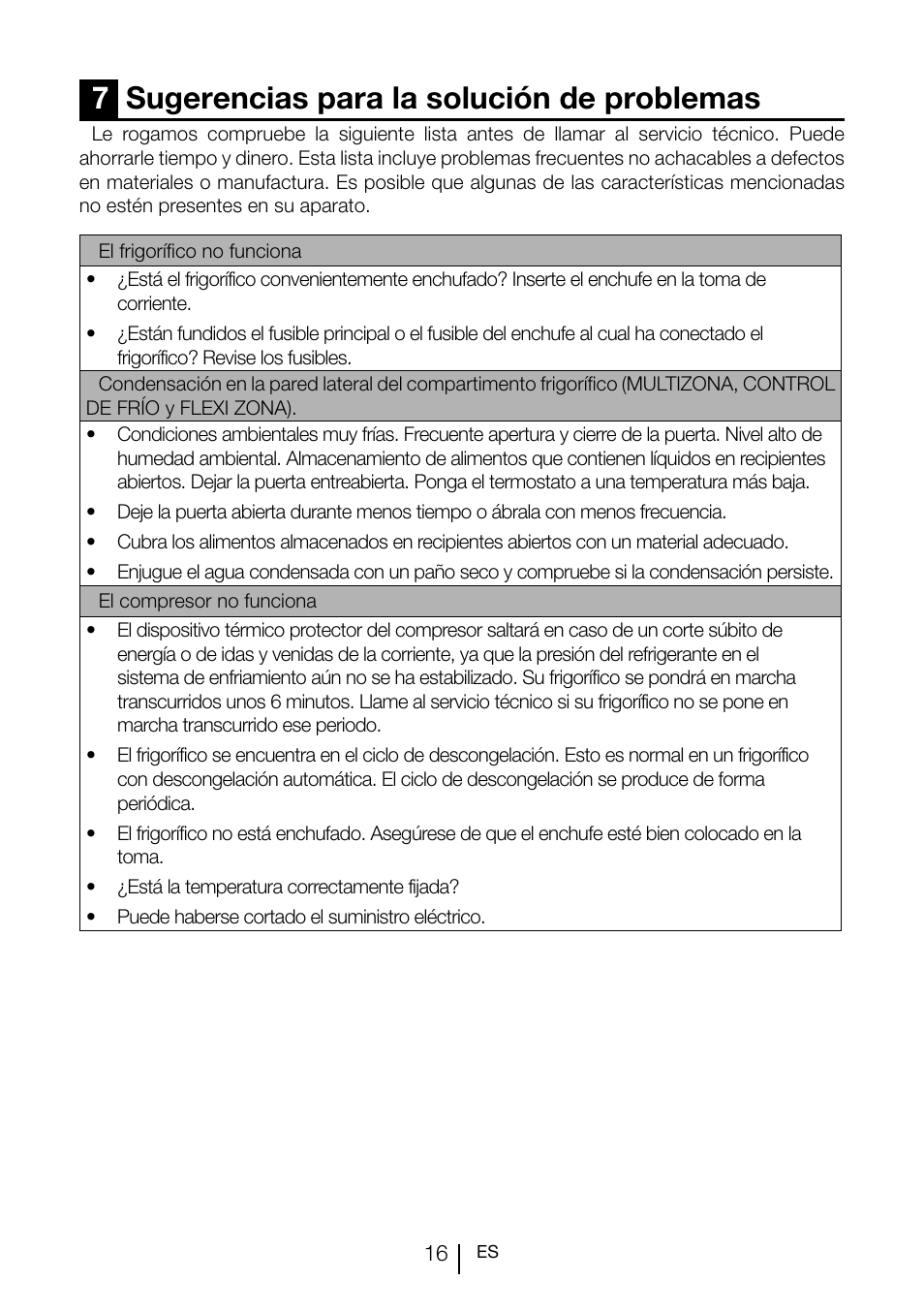 7 Sugerencias para la solución de problemas

Le rogamos compruebe la siguiente lista antes de llamar al servicio técnico. Puede ahorrarle tiempo y dinero. Esta lista incluye problemas frecuentes no achacables a defectos en materiales o manufactura. Es posible que algunas de las características mencionadas no estén presentes en su aparato.

El frigorífico no funciona

• ¿Está el frigorífico convenientemente enchufado? Inserte el enchufe en la toma de corriente.
• ¿Están fundidos el fusible principal o el fusible del enchufe al cual ha conectado el frigorífico? Revise los fusibles.

Condensación en la pared lateral del compartimento frigorífico (MULTIZONA, CONTROL DE FRÍO y FLEXI ZONA).

• Condiciones ambientales muy frías. Frecuente apertura y cierre de la puerta. Nivel alto de humedad ambiental. Almacenamiento de alimentos que contienen líquidos en recipientes abiertos. Dejar la puerta entreabierta. Ponga el termostato a una temperatura más baja.
• Deje la puerta abierta durante menos tiempo o ábrala con menos frecuencia.
• Cubra los alimentos almacenados en recipientes abiertos con un material adecuado.
• Enjugue el agua condensada con un paño seco y compruebe si la condensación persiste.

El compresor no funciona

• El dispositivo térmico protector del compresor saltará en caso de un corte súbito de energía o de idas y venidas de la corriente, ya que la presión del refrigerante en el sistema de enfriamiento aún no se ha estabilizado. Su frigorífico se pondrá en marcha transcurridos unos 6 minutos. Llame al servicio técnico si su frigorífico no se pone en marcha transcurrido ese periodo.
• El frigorífico se encuentra en el ciclo de descongelación. Esto es normal en un frigorífico con descongelación automática. El ciclo de descongelación se produce de forma periódica.
• El frigorífico no está enchufado. Asegúrese de que el enchufe esté bien colocado en la toma.
• ¿Está la temperatura correctamente fijada?
• Puede haberse cortado el suministro eléctrico.

16 ES